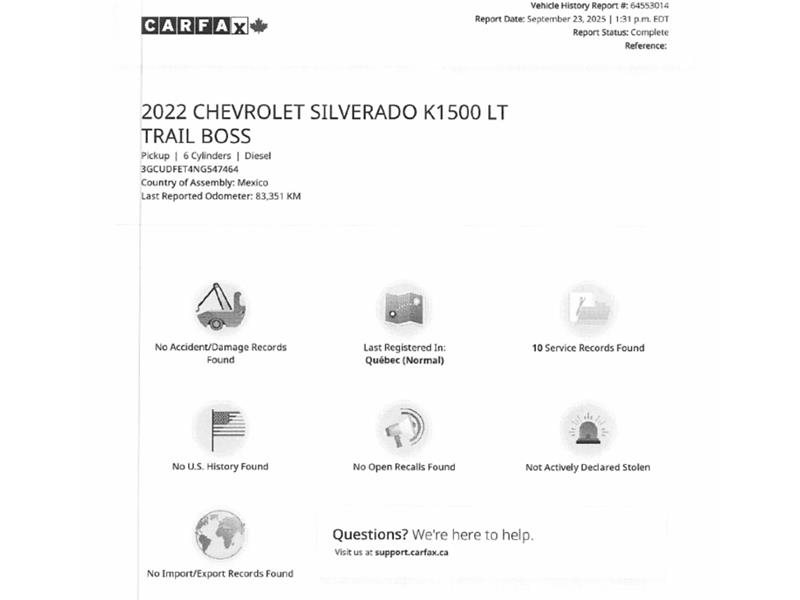 CARFAX

Vehicle History Report #: 64553014
Report Date: September 23, 2025 | 1:31 p.m. EDT
Report Status: Complete
Reference:

2022 CHEVROLET SILVERADO K1500 LT TRAIL BOSS

Pickup | 6 Cylinders | Diesel
3GCUDFET4NG547464
Country of Assembly: Mexico
Last Reported Odometer: 83,351 KM

No Accident/Damage Records Found

Last Registered In: Québec (Normal)

10 Service Records Found

No U.S. History Found

No Open Recalls Found

Not Actively Declared Stolen

No Import/Export Records Found

Questions? We're here to help.
Visit us at support.carfax.ca